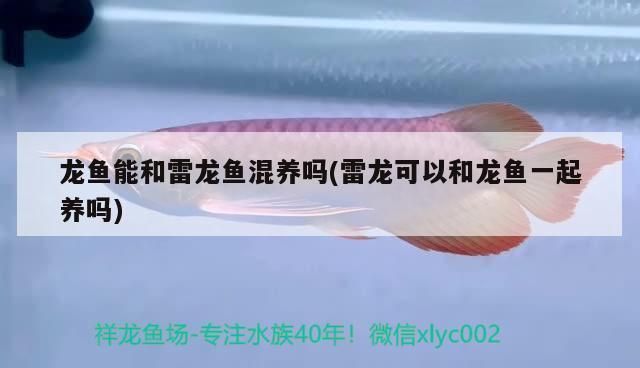 龙鱼能和雷龙鱼混养吗(雷龙可以和龙鱼一起养吗)

祥龙鱼场-专注水族40年！微信xlyc002